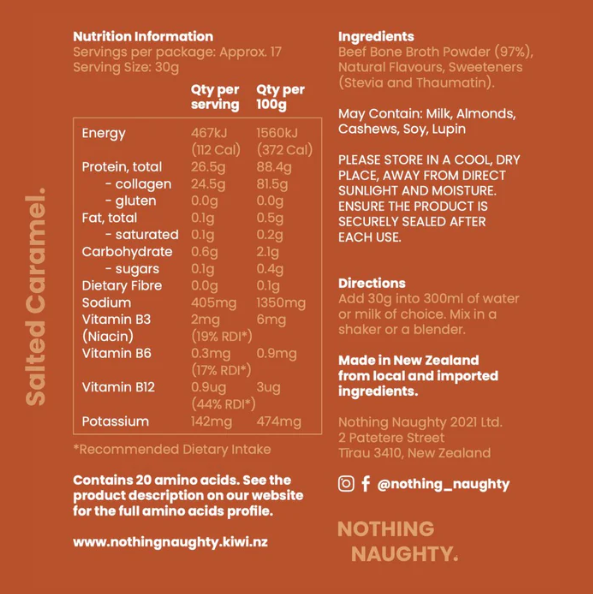 Salted Caramel.

Nutrition Information
Servings per package: Approx. 17
Serving Size: 30g

| | Qty per serving | Qty per 100g |
|---|---|---|
| Energy | 467kJ (112 Cal) | 1560kJ (372 Cal) |
| Protein, total | 26.5g | 88.4g |
| - collagen | 24.5g | 81.5g |
| - gluten | 0.0g | 0.0g |
| Fat, total | 0.1g | 0.5g |
| - saturated | 0.1g | 0.2g |
| Carbohydrate | 0.6g | 2.1g |
| - sugars | 0.1g | 0.4g |
| Dietary Fibre | 0.0g | 0.1g |
| Sodium | 405mg | 1350mg |
| Vitamin B3 (Niacin) | 2mg (19% RDI*) | 6mg |
| Vitamin B6 | 0.3mg (17% RDI*) | 0.9mg |
| Vitamin B12 | 0.9ug (44% RDI*) | 3ug |
| Potassium | 142mg | 474mg |

*Recommended Dietary Intake

Contains 20 amino acids. See the product description on our website for the full amino acids profile.

www.nothingnaughty.kiwi.nz

Ingredients
Beef Bone Broth Powder (97%), Natural Flavours, Sweeteners (Stevia and Thaumatin).

May Contain: Milk, Almonds, Cashews, Soy, Lupin

PLEASE STORE IN A COOL, DRY PLACE, AWAY FROM DIRECT SUNLIGHT AND MOISTURE. ENSURE THE PRODUCT IS SECURELY SEALED AFTER EACH USE.

Directions
Add 30g into 300ml of water or milk of choice. Mix in a shaker or a blender.

Made in New Zealand from local and imported ingredients.

Nothing Naughty 2021 Ltd.
2 Patetere Street
Tirau 3410, New Zealand

@nothing_naughty

NOTHING NAUGHTY.